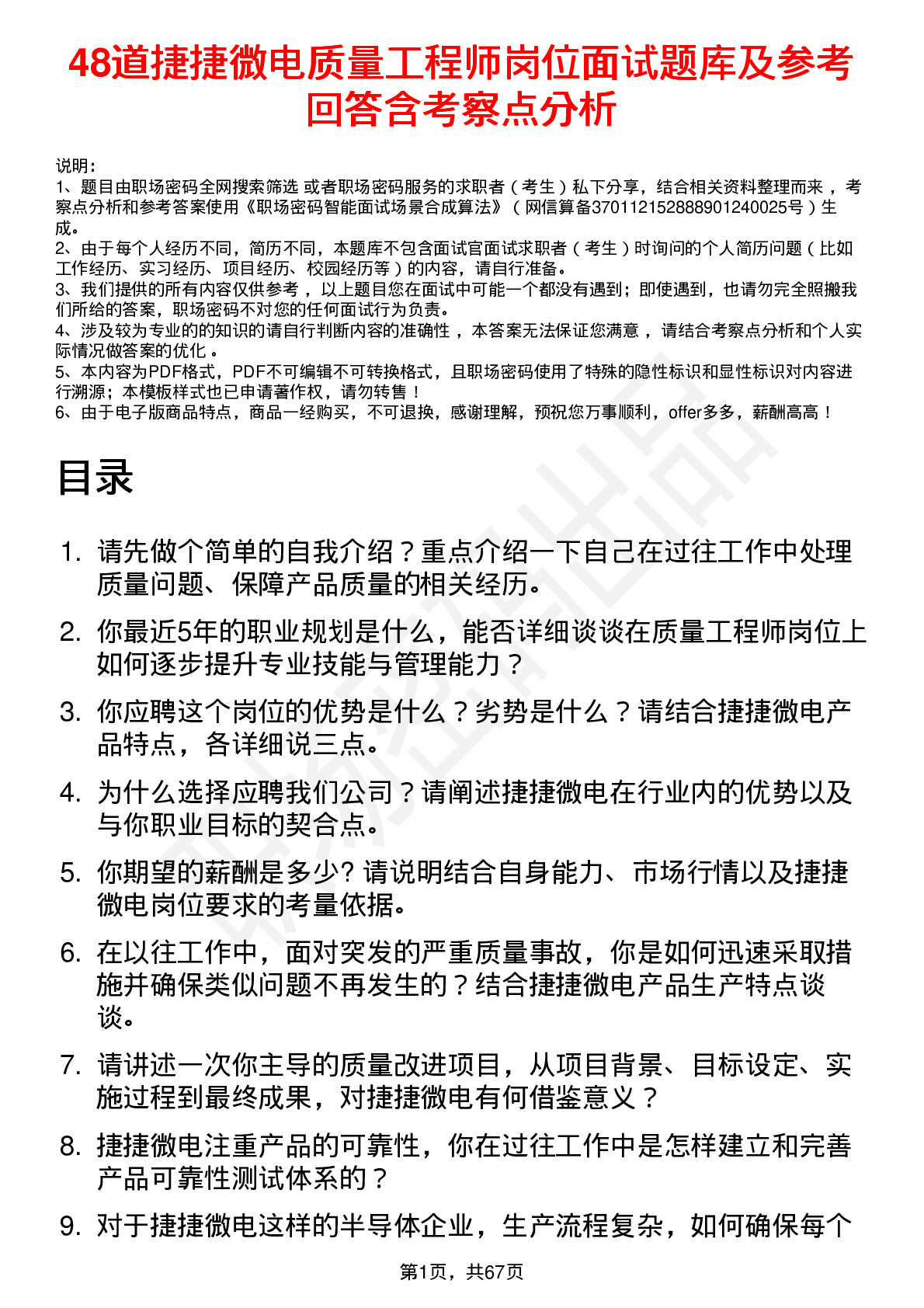 48道捷捷微电质量工程师岗位面试题库及参考回答含考察点分析

说明：
1、题目由职场密码全网搜索筛选 或者职场密码服务的求职者（考生）私下分享，结合相关资料整理而来，考察点分析和参考答案使用《职场密码智能面试场景合成算法》（网信算备370112152888901240025号）生成。
2、由于每个人经历不同，简历不同，本题库不包含面试官面试求职者（考生）时询问的个人简历问题（比如工作经历、实习经历、项目经历、校园经历等）的内容，请自行准备。
3、我们提供的所有内容仅供参考，以上题目您在面试中可能一个都没有遇到；即使遇到，也请勿完全照搬我们所给的答案，职场密码不对您的任何面试行为负责。
4、涉及较为专业的的知识的请自行判断内容的准确性，本答案无法保证您满意，请结合考察点分析和个人实际情况做答案的优化。
5、本内容为PDF格式，PDF不可编辑不可转换格式，且职场密码使用了特殊的隐性标识和显性标识对内容进行溯源；本模板样式也已申请著作权，请勿转售！
6、由于电子版商品特点，商品一经购买，不可退换，感谢理解，预祝您万事顺利，offer多多，薪酬高高！

目录

1. 请先做个简单的自我介绍？重点介绍一下自己在过往工作中处理质量问题、保障产品质量的相关经历。
2. 你最近5年的职业规划是什么，能否详细谈谈在质量工程师岗位上如何逐步提升专业技能与管理能力？
3. 你应聘这个岗位的优势是什么？劣势是什么？请结合捷捷微电产品特点，各详细说三点。
4. 为什么选择应聘我们公司？请阐述捷捷微电在行业内的优势以及与你职业目标的契合点。
5. 你期望的薪酬是多少? 请说明结合自身能力、市场行情以及捷捷微电岗位要求的考量依据。
6. 在以往工作中，面对突发的严重质量事故，你是如何迅速采取措施并确保类似问题不再发生的？结合捷捷微电产品生产特点谈谈。
7. 请讲述一次你主导的质量改进项目，从项目背景、目标设定、实施过程到最终成果，对捷捷微电有何借鉴意义？
8. 捷捷微电注重产品的可靠性，你在过往工作中是怎样建立和完善产品可靠性测试体系的？
9. 对于捷捷微电这样的半导体企业，生产流程复杂，如何确保每个

第1页，共67页